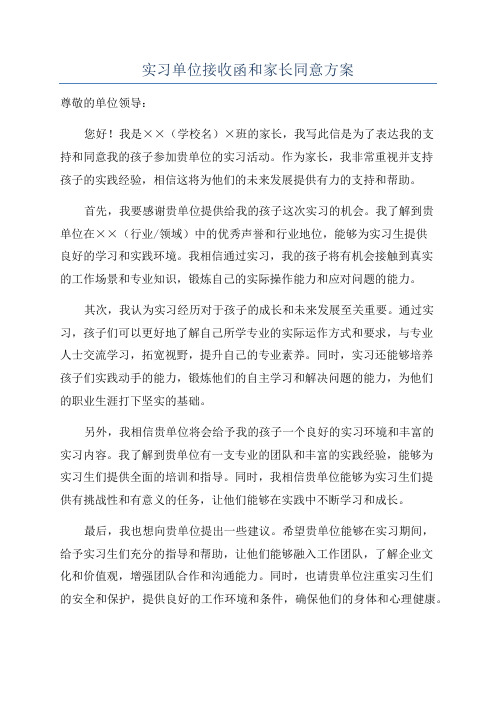 实习单位接收函和家长同意方案

尊敬的单位领导：

您好！我是××（学校名）×班的家长，我写此信是为了表达我的支持和同意我的孩子参加贵单位的实习活动。作为家长，我非常重视并支持孩子的实践经验，相信这将为他们的未来发展提供有力的支持和帮助。

首先，我要感谢贵单位提供给我的孩子这次实习的机会。我了解到贵单位在××（行业/领域）中的优秀声誉和行业地位，能够为实习生提供良好的学习和实践环境。我相信通过实习，我的孩子将有机会接触到真实的工作场景和专业知识，锻炼自己的实际操作能力和应对问题的能力。

其次，我认为实习经历对于孩子的成长和未来发展至关重要。通过实习，孩子们可以更好地了解自己所学专业的实际运作方式和要求，与专业人士交流学习，拓宽视野，提升自己的专业素养。同时，实习还能够培养孩子们实践动手的能力，锻炼他们的自主学习和解决问题的能力，为他们的职业生涯打下坚实的基础。

另外，我相信贵单位将会给予我的孩子一个良好的实习环境和丰富的实习内容。我了解到贵单位有一支专业的团队和丰富的实践经验，能够为实习生们提供全面的培训和指导。同时，我相信贵单位能够为实习生们提供有挑战性和有意义的任务，让他们能够在实践中不断学习和成长。

最后，我也想向贵单位提出一些建议。希望贵单位能够在实习期间，给予实习生们充分的指导和帮助，让他们能够融入工作团队，了解企业文化和价值观，增强团队合作和沟通能力。同时，也请贵单位注重实习生们的安全和保护，提供良好的工作环境和条件，确保他们的身体和心理健康。